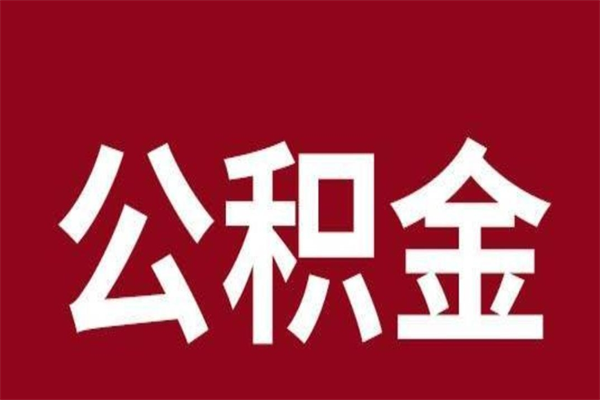 公积金